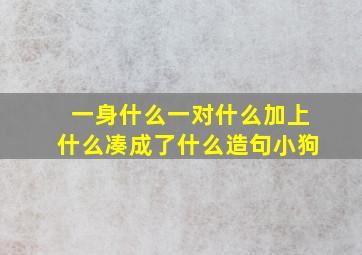 一身什么一对什么加上什么凑成了什么造句小狗